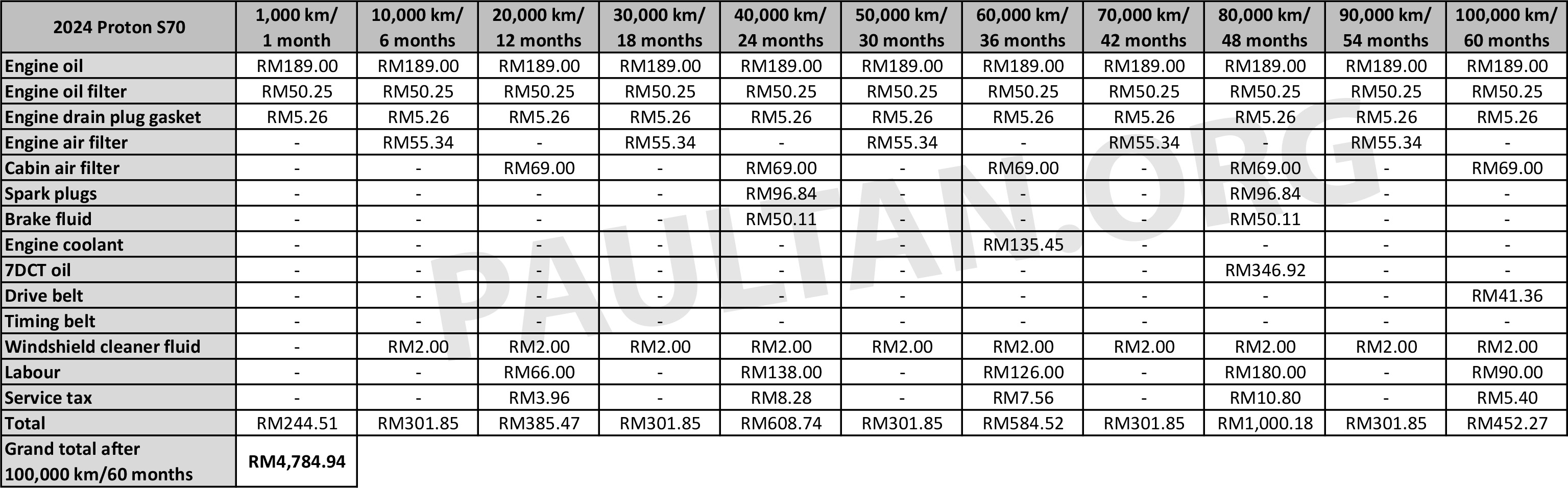 | 2024 Proton S70 | 1,000 km/ 1 month | 10,000 km/ 6 months | 20,000 km/ 12 months | 30,000 km/ 18 months | 40,000 km/ 24 months | 50,000 km/ 30 months | 60,000 km/ 36 months | 70,000 km/ 42 months | 80,000 km/ 48 months | 90,000 km/ 54 months | 100,000 km/ 60 months |
|---|---|---|---|---|---|---|---|---|---|---|---|
| Engine oil | RM189.00 | RM189.00 | RM189.00 | RM189.00 | RM189.00 | RM189.00 | RM189.00 | RM189.00 | RM189.00 | RM189.00 | RM189.00 |
| Engine oil filter | RM50.25 | RM50.25 | RM50.25 | RM50.25 | RM50.25 | RM50.25 | RM50.25 | RM50.25 | RM50.25 | RM50.25 | RM50.25 |
| Engine drain plug gasket | RM5.26 | RM5.26 | RM5.26 | RM5.26 | RM5.26 | RM5.26 | RM5.26 | RM5.26 | RM5.26 | RM5.26 | RM5.26 |
| Engine air filter | - | RM55.34 | - | RM55.34 | - | RM55.34 | - | RM55.34 | - | RM55.34 | - |
| Cabin air filter | - | - | RM69.00 | - | RM69.00 | - | RM69.00 | - | RM69.00 | - | RM69.00 |
| Spark plugs | - | - | - | - | RM96.84 | - | - | - | RM96.84 | - | - |
| Brake fluid | - | - | - | - | RM50.11 | - | - | - | RM50.11 | - | - |
| Engine coolant | - | - | - | - | - | - | RM135.45 | - | - | - | - |
| 7DCT oil | - | - | - | - | - | - | - | - | RM346.92 | - | - |
| Drive belt | - | - | - | - | - | - | - | - | - | - | RM41.36 |
| Timing belt | - | - | - | - | - | - | - | - | - | - | - |
| Windshield cleaner fluid | - | RM2.00 | RM2.00 | RM2.00 | RM2.00 | RM2.00 | RM2.00 | RM2.00 | RM2.00 | RM2.00 | RM2.00 |
| Labour | - | - | RM66.00 | - | RM138.00 | - | RM126.00 | - | RM180.00 | - | RM90.00 |
| Service tax | - | - | RM3.96 | - | RM8.28 | - | RM7.56 | - | RM10.80 | - | RM5.40 |
| Total | RM244.51 | RM301.85 | RM385.47 | RM301.85 | RM608.74 | RM301.85 | RM584.52 | RM301.85 | RM1,000.18 | RM301.85 | RM452.27 |
| Grand total after 100,000 km/60 months | RM4,784.94 | | | | | | | | | | |

PAULTAN.ORG